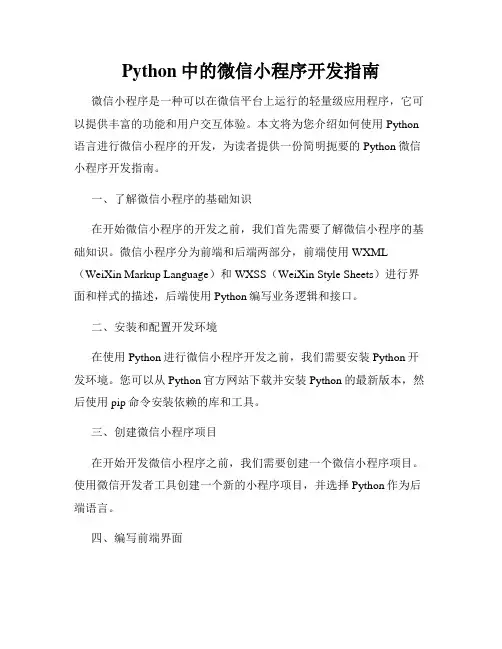 Python 中的微信小程序开发指南

微信小程序是一种可以在微信平台上运行的轻量级应用程序，它可以提供丰富的功能和用户交互体验。本文将为您介绍如何使用 Python 语言进行微信小程序的开发，为读者提供一份简明扼要的 Python 微信小程序开发指南。

一、了解微信小程序的基础知识

在开始微信小程序的开发之前，我们首先需要了解微信小程序的基础知识。微信小程序分为前端和后端两部分，前端使用 WXML（WeiXin Markup Language）和 WXSS（WeiXin Style Sheets）进行界面和样式的描述，后端使用 Python 编写业务逻辑和接口。

二、安装和配置开发环境

在使用 Python 进行微信小程序开发之前，我们需要安装 Python 开发环境。您可以从 Python 官方网站下载并安装 Python 的最新版本，然后使用 pip 命令安装依赖的库和工具。

三、创建微信小程序项目

在开始开发微信小程序之前，我们需要创建一个微信小程序项目。使用微信开发者工具创建一个新的小程序项目，并选择 Python 作为后端语言。

四、编写前端界面